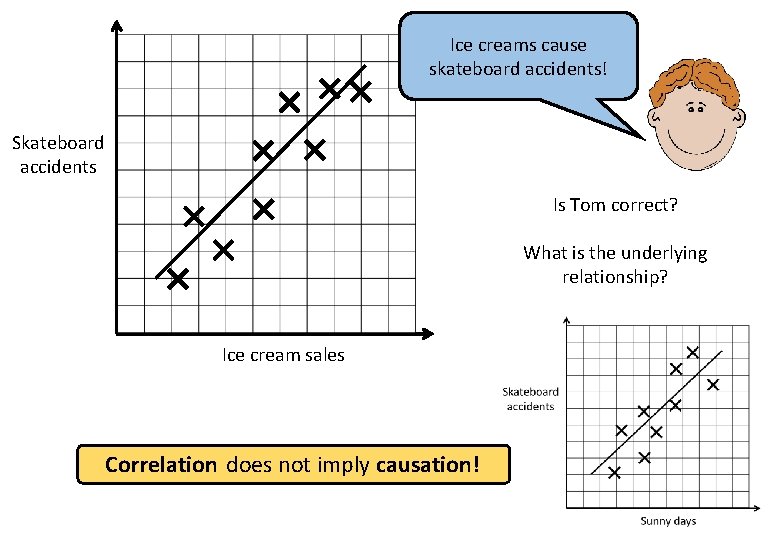 Skateboard accidents

Ice cream sales

Ice creams cause skateboard accidents!

Is Tom correct?

What is the underlying relationship?

Skateboard accidents

Sunny days

Correlation does not imply causation!